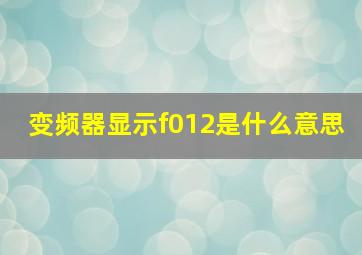 变频器显示f012是什么意思